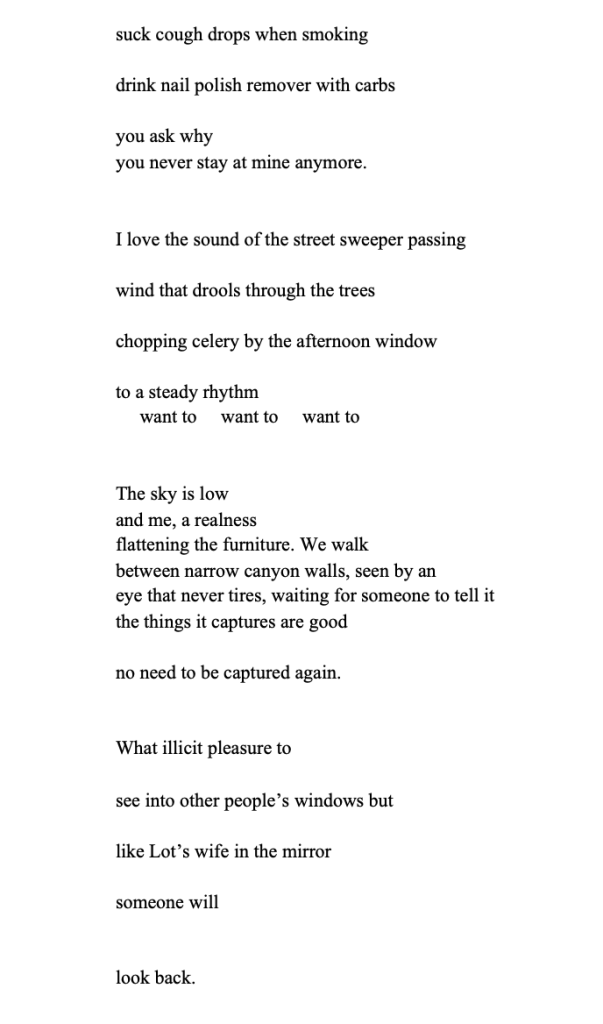 suck cough drops when smoking

drink nail polish remover with carbs

you ask why
you never stay at mine anymore.

I love the sound of the street sweeper passing

wind that drools through the trees

chopping celery by the afternoon window

to a steady rhythm
want to want to want to

The sky is low
and me, a realness
flattening the furniture. We walk
between narrow canyon walls, seen by an
eye that never tires, waiting for someone to tell it
the things it captures are good

no need to be captured again.

What illicit pleasure to

see into other people's windows but

like Lot's wife in the mirror

someone will

look back.